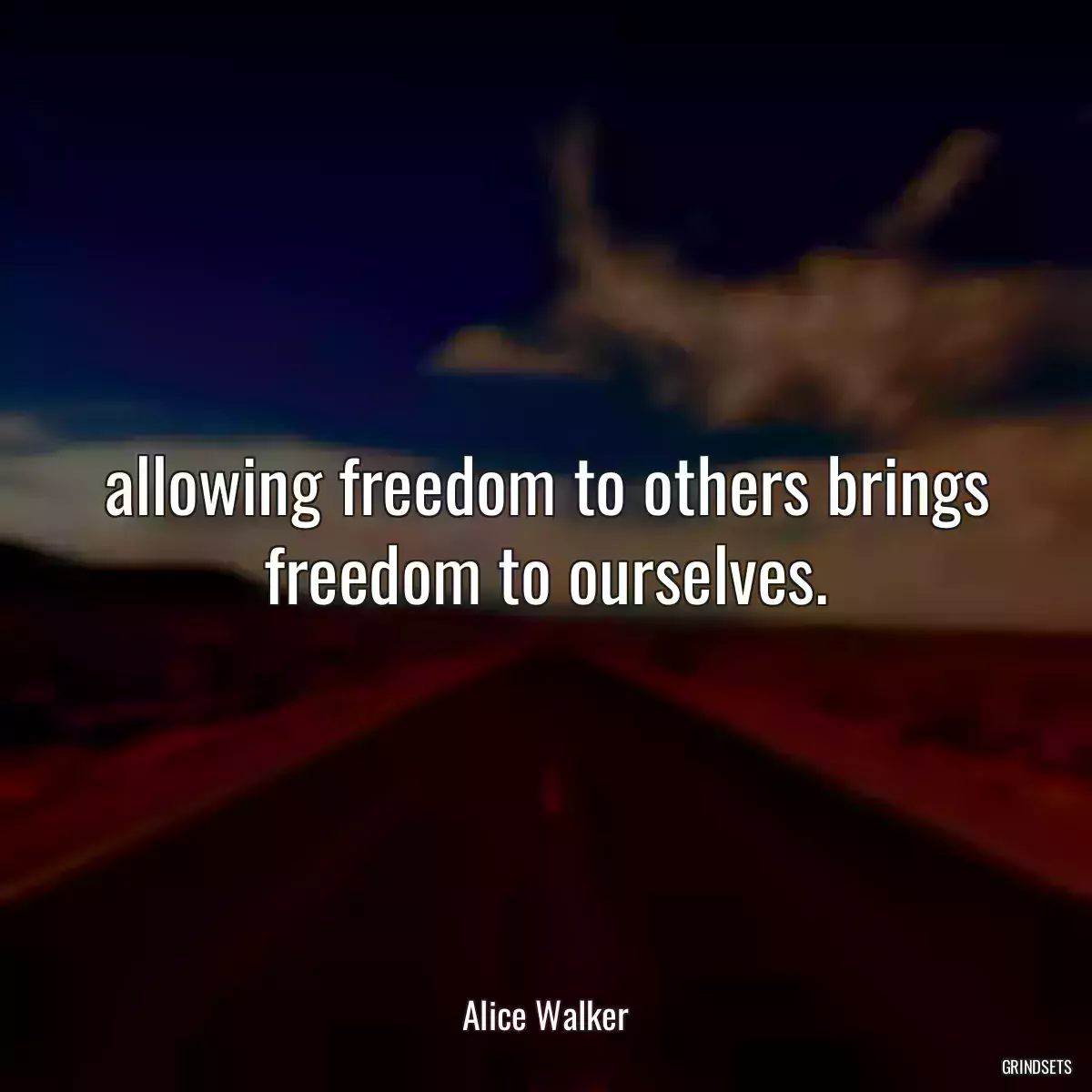 allowing freedom to others brings freedom to ourselves.

Alice Walker

GRINDSETS